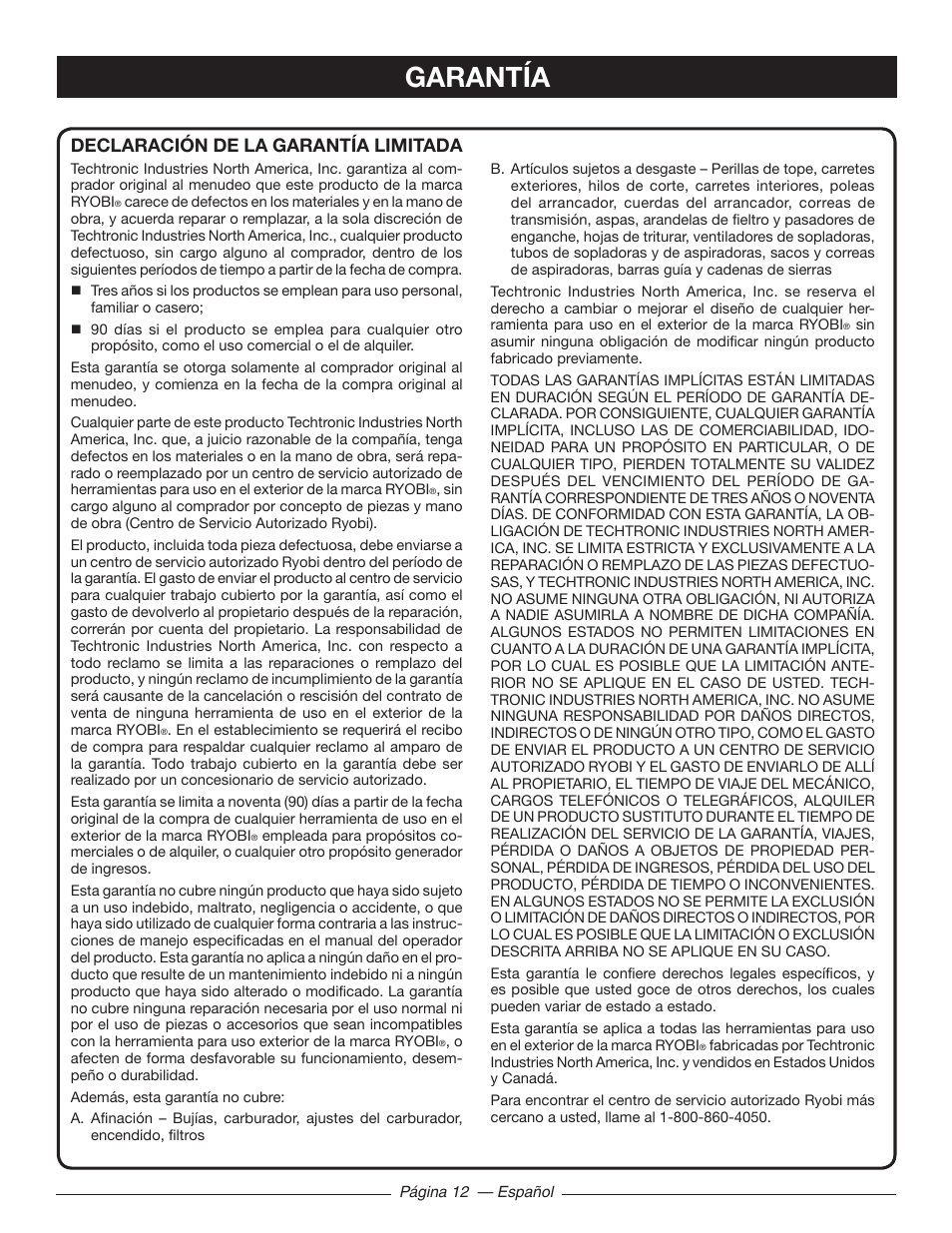 GARANTÍA

DECLARACIÓN DE LA GARANTÍA LIMITADA

Techtronic Industries North America, Inc. garantiza al comprador original al menudeo que este producto de la marca RYOBI® carece de defectos en los materiales y en la mano de obra, y acuerda reparar o remplazar, a la sola discreción de Techtronic Industries North America, Inc., cualquier producto defectuoso, sin cargo alguno al comprador, dentro de los siguientes períodos de tiempo a partir de la fecha de compra.

■ Tres años si los productos se emplean para uso personal, familiar o casero;

■ 90 días si el producto se emplea para cualquier otro propósito, como el uso comercial o el de alquiler.

Esta garantía se otorga solamente al comprador original al menudeo, y comienza en la fecha de la compra original al menudeo.

Cualquier parte de este producto Techtronic Industries North America, Inc. que, a juicio razonable de la compañía, tenga defectos en los materiales o en la mano de obra, será reparado o reemplazado por un centro de servicio autorizado de herramientas para uso en el exterior de la marca RYOBI®, sin cargo alguno al comprador por concepto de piezas y mano de obra (Centro de Servicio Autorizado Ryobi).

El producto, incluida toda pieza defectuosa, debe enviarse a un centro de servicio autorizado Ryobi dentro del período de la garantía. El gasto de enviar el producto al centro de servicio para cualquier trabajo cubierto por la garantía, así como el gasto de devolverlo al propietario después de la reparación, correrán por cuenta del propietario. La responsabilidad de Techtronic Industries North America, Inc. con respecto a todo reclamo se limita a las reparaciones o remplazo del producto, y ningún reclamo de incumplimiento de la garantía será causante de la cancelación o rescisión del contrato de venta de ninguna herramienta de uso en el exterior de la marca RYOBI®. En el establecimiento se requerirá el recibo de compra para respaldar cualquier reclamo al amparo de la garantía. Todo trabajo cubierto en la garantía debe ser realizado por un concesionario de servicio autorizado.

Esta garantía se limita a noventa (90) días a partir de la fecha original de la compra de cualquier herramienta de uso en el exterior de la marca RYOBI® empleada para propósitos comerciales o de alquiler, o cualquier otro propósito generador de ingresos.

Esta garantía no cubre ningún producto que haya sido sujeto a un uso indebido, maltrato, negligencia o accidente, o que haya sido utilizado de cualquier forma contraria a las instrucciones de manejo especificadas en el manual del operador del producto. Esta garantía no aplica a ningún daño en el producto que resulte de un mantenimiento indebido ni a ningún producto que haya sido alterado o modificado. La garantía no cubre ninguna reparación necesaria por el uso normal ni por el uso de piezas o accesorios que sean incompatibles con la herramienta para uso exterior de la marca RYOBI®, o afecten de forma desfavorable su funcionamiento, desempeño o durabilidad.

Además, esta garantía no cubre:

A. Afinación – Bujías, carburador, ajustes del carburador, encendido, filtros

B. Artículos sujetos a desgaste – Perillas de tope, carretes exteriores, hilos de corte, carretes interiores, poleas del arrancador, cuerdas del arrancador, correas de transmisión, aspas, arandelas de fieltro y pasadores de enganche, hojas de triturar, ventiladores de sopladoras, tubos de sopladoras y de aspiradoras, sacos y correas de aspiradoras, barras guía y cadenas de sierras

Techtronic Industries North America, Inc. se reserva el derecho a cambiar o mejorar el diseño de cualquier herramienta para uso en el exterior de la marca RYOBI® sin asumir ninguna obligación de modificar ningún producto fabricado previamente.

TODAS LAS GARANTÍAS IMPLÍCITAS ESTÁN LIMITADAS EN DURACIÓN SEGÚN EL PERÍODO DE GARANTÍA DECLARADA. POR CONSIGUIENTE, CUALQUIER GARANTÍA IMPLÍCITA, INCLUSO LAS DE COMERCIABILIDAD, IDONEIDAD PARA UN PROPÓSITO EN PARTICULAR, O DE CUALQUIER TIPO, PIERDEN TOTALMENTE SU VALIDEZ DESPUÉS DEL VENCIMIENTO DEL PERÍODO DE GARANTÍA CORRESPONDIENTE DE TRES AÑOS O NOVENTA DÍAS. DE CONFORMIDAD CON ESTA GARANTÍA, LA OBLIGACIÓN DE TECHTRONIC INDUSTRIES NORTH AMERICA, INC. SE LIMITA ESTRICTA Y EXCLUSIVAMENTE A LA REPARACIÓN O REMPLAZO DE LAS PIEZAS DEFECTUOSAS, Y TECHTRONIC INDUSTRIES NORTH AMERICA, INC. NO ASUME NINGUNA OTRA OBLIGACIÓN, NI AUTORIZA A NADIE ASUMIRLA A NOMBRE DE DICHA COMPAÑÍA. ALGUNOS ESTADOS NO PERMITEN LIMITACIONES EN CUANTO A LA DURACIÓN DE UNA GARANTÍA IMPLÍCITA, POR LO CUAL ES POSIBLE QUE LA LIMITACIÓN ANTERIOR NO SE APLIQUE EN EL CASO DE USTED. TECHTRONIC INDUSTRIES NORTH AMERICA, INC. NO ASUME NINGUNA RESPONSABILIDAD POR DAÑOS DIRECTOS, INDIRECTOS O DE NINGÚN OTRO TIPO, COMO EL GASTO DE ENVIAR EL PRODUCTO A UN CENTRO DE SERVICIO AUTORIZADO RYOBI Y EL GASTO DE ENVIARLO DE ALLÍ AL PROPIETARIO, EL TIEMPO DE VIAJE DEL MECÁNICO, CARGOS TELEFÓNICOS O TELEGRÁFICOS, ALQUILER DE UN PRODUCTO SUSTITUTO DURANTE EL TIEMPO DE REALIZACIÓN DEL SERVICIO DE LA GARANTÍA, VIAJES, PÉRDIDA O DAÑOS A OBJETOS DE PROPIEDAD PERSONAL, PÉRDIDA DE INGRESOS, PÉRDIDA DEL USO DEL PRODUCTO, PÉRDIDA DE TIEMPO O INCONVENIENTES. EN ALGUNOS ESTADOS NO SE PERMITE LA EXCLUSIÓN O LIMITACIÓN DE DAÑOS DIRECTOS O INDIRECTOS, POR LO CUAL ES POSIBLE QUE LA LIMITACIÓN O EXCLUSIÓN DESCRITA ARRIBA NO SE APLIQUE EN SU CASO.

Esta garantía le confiere derechos legales específicos, y es posible que usted goce de otros derechos, los cuales pueden variar de estado a estado.

Esta garantía se aplica a todas las herramientas para uso en el exterior de la marca RYOBI® fabricadas por Techtronic Industries North America, Inc. y vendidos en Estados Unidos y Canadá.

Para encontrar el centro de servicio autorizado Ryobi más cercano a usted, llame al 1-800-860-4050.

Página 12 — Español